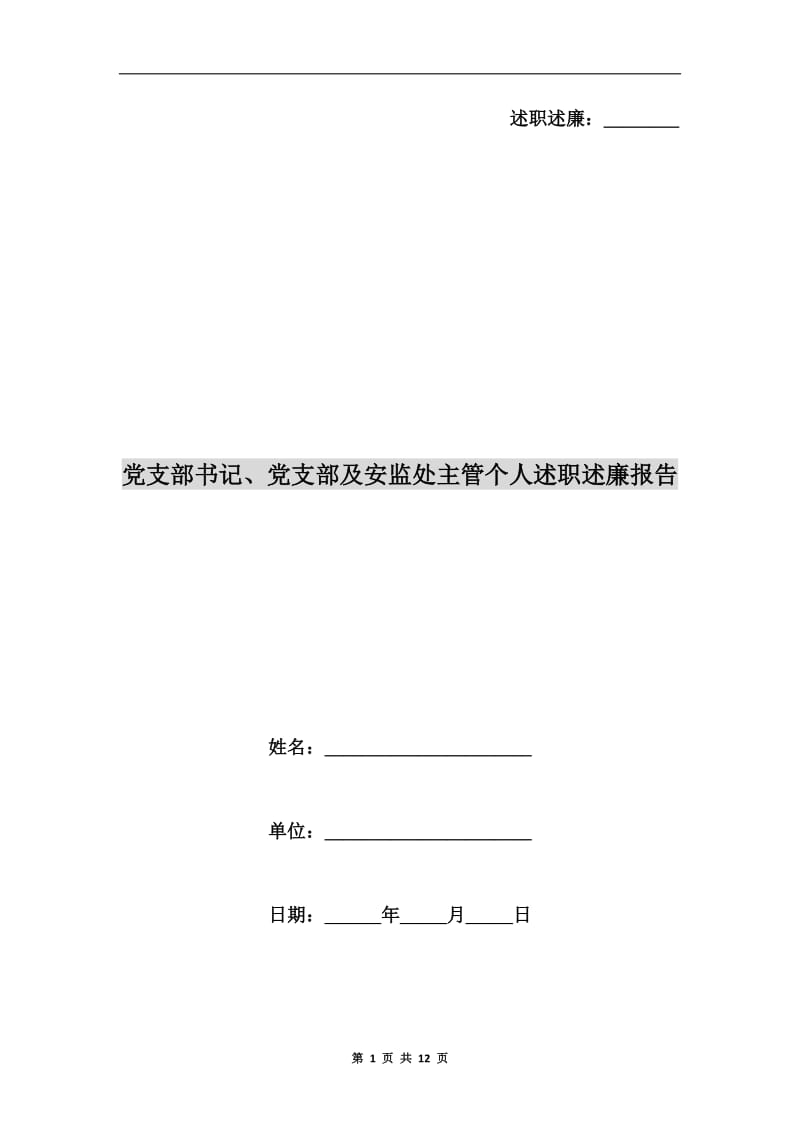 述职述廉：________

党支部书记、党支部及安监处主管个人述职述廉报告

姓名：______________________

单位：______________________

日期：______年_____月_____日

第 1 页 共 12 页